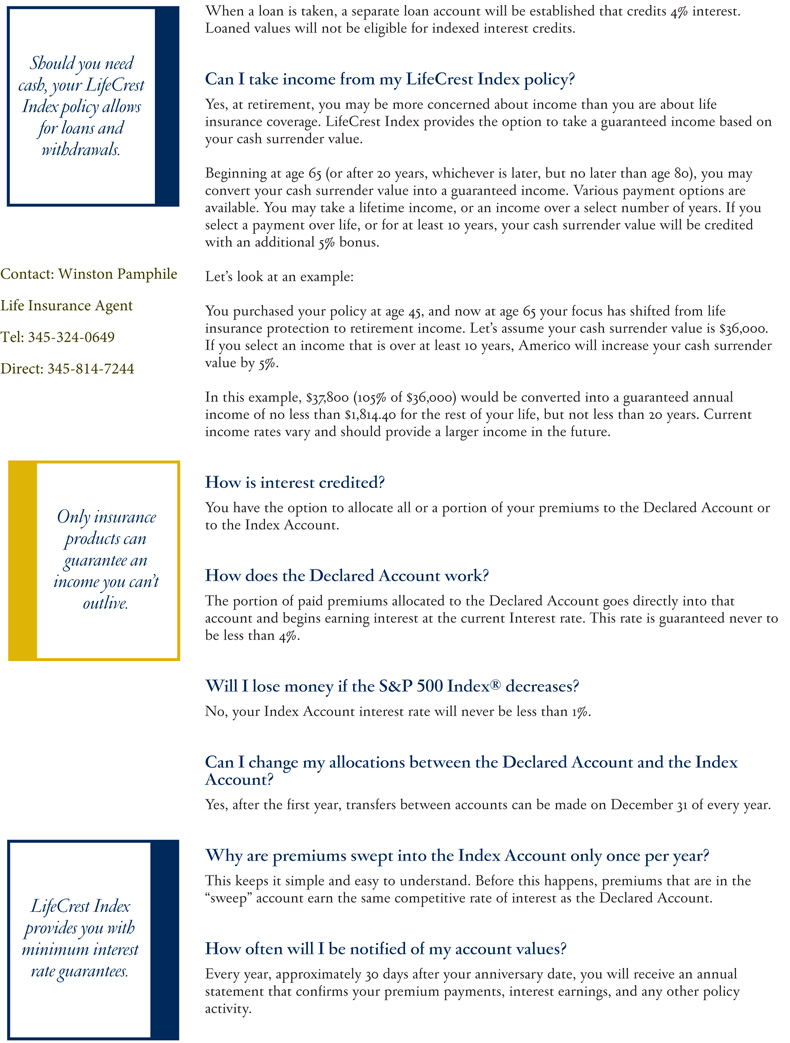 Should you need cash, your LifeCrest Index policy allows for loans and withdrawals.

Contact: Winston Pamphile

Life Insurance Agent

Tel: 345-324-0649

Direct: 345-814-7244

Only insurance products can guarantee an income you can't outlive.

LifeCrest Index provides you with minimum interest rate guarantees.

When a loan is taken, a separate loan account will be established that credits 4% interest. Loaned values will not be eligible for indexed interest credits.

Can I take income from my LifeCrest Index policy?

Yes, at retirement, you may be more concerned about income than you are about life insurance coverage. LifeCrest Index provides the option to take a guaranteed income based on your cash surrender value.

Beginning at age 65 (or after 20 years, whichever is later, but no later than age 80), you may convert your cash surrender value into a guaranteed income. Various payment options are available. You may take a lifetime income, or an income over a select number of years. If you select a payment over life, or for at least 10 years, your cash surrender value will be credited with an additional 5% bonus.

Let's look at an example:

You purchased your policy at age 45, and now at age 65 your focus has shifted from life insurance protection to retirement income. Let's assume your cash surrender value is $36,000. If you select an income that is over at least 10 years, Americo will increase your cash surrender value by 5%.

In this example, $37,800 (105% of $36,000) would be converted into a guaranteed annual income of no less than $1,814.40 for the rest of your life, but not less than 20 years. Current income rates vary and should provide a larger income in the future.

How is interest credited?

You have the option to allocate all or a portion of your premiums to the Declared Account or to the Index Account.

How does the Declared Account work?

The portion of paid premiums allocated to the Declared Account goes directly into that account and begins earning interest at the current Interest rate. This rate is guaranteed never to be less than 4%.

Will I lose money if the S&P 500 Index® decreases?

No, your Index Account interest rate will never be less than 1%.

Can I change my allocations between the Declared Account and the Index Account?

Yes, after the first year, transfers between accounts can be made on December 31 of every year.

Why are premiums swept into the Index Account only once per year?

This keeps it simple and easy to understand. Before this happens, premiums that are in the "sweep" account earn the same competitive rate of interest as the Declared Account.

How often will I be notified of my account values?

Every year, approximately 30 days after your anniversary date, you will receive an annual statement that confirms your premium payments, interest earnings, and any other policy activity.